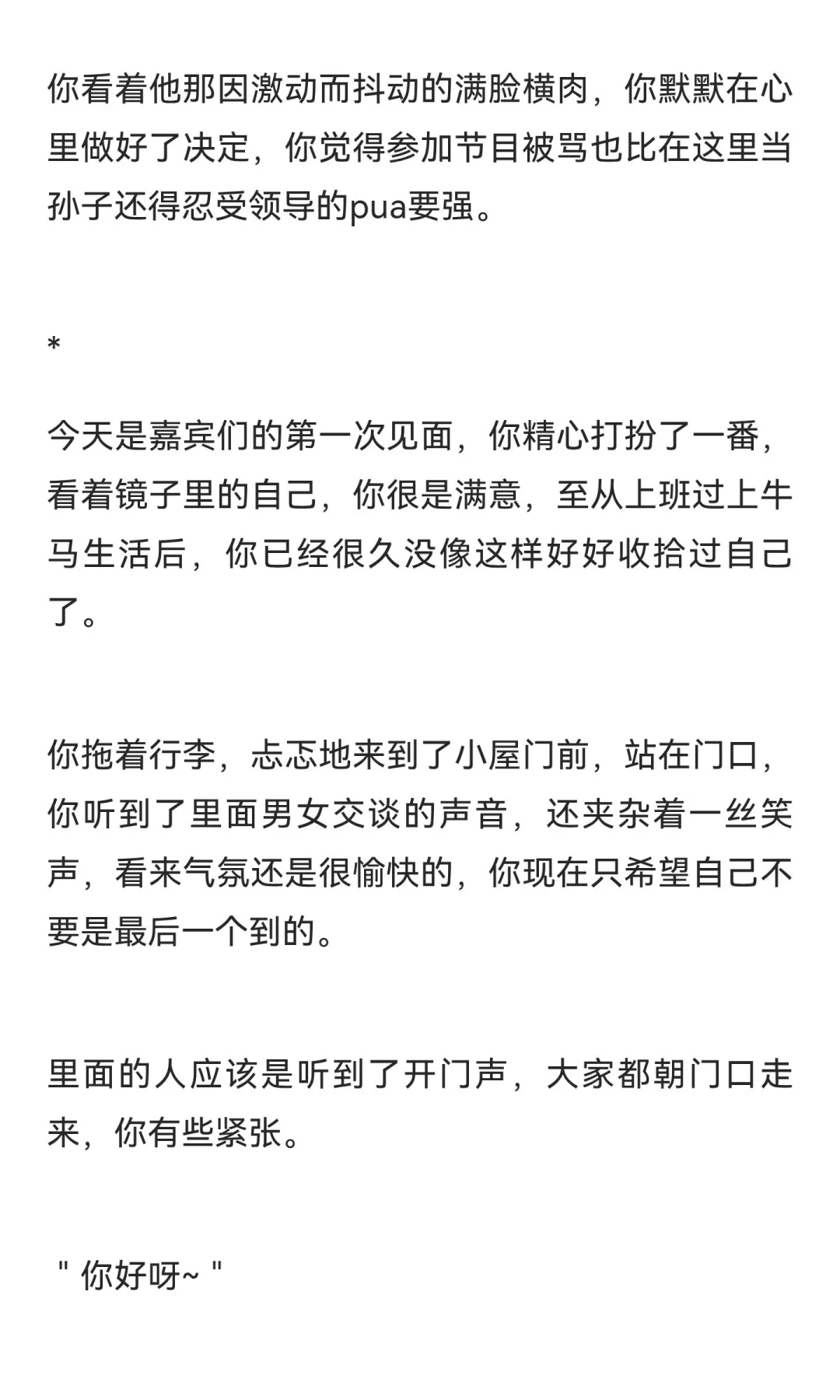 你看着他那因激动而抖动的满脸横肉，你默默在心里做好了决定，你觉得参加节目被骂也比在这里当孙子还得忍受领导的pua要强。

*

今天是嘉宾们的第一次见面，你精心打扮了一番，看着镜子里的自己，你很是满意，至从上班过上牛马生活后，你已经很久没像这样好好收拾过自己了。

你拖着行李，忐忑地来到了小屋门前，站在门口，你听到了里面男女交谈的声音，还夹杂着一丝笑声，看来气氛还是很愉快的，你现在只希望自己不要是最后一个到的。

里面的人应该是听到了开门声，大家都朝门口走来，你有些紧张。

" 你好呀~ "